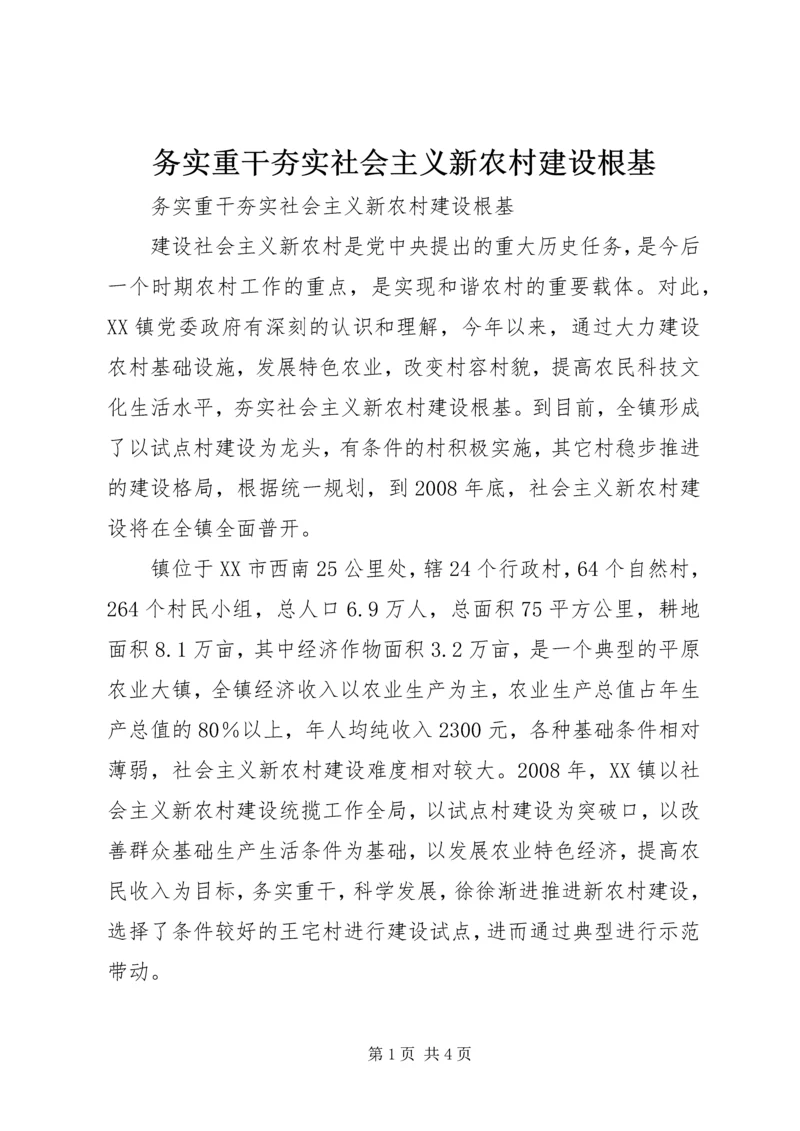 务实重干夯实社会主义新农村建设根基

务实重干夯实社会主义新农村建设根基

建设社会主义新农村是党中央提出的重大历史任务，是今后一个时期农村工作的重点，是实现和谐农村的重要载体。对此，XX镇党委政府有深刻的认识和理解，今年以来，通过大力建设农村基础设施，发展特色农业，改变村容村貌，提高农民科技文化生活水平，夯实社会主义新农村建设根基。到目前，全镇形成了以试点村建设为龙头，有条件的村积极实施，其它村稳步推进的建设格局，根据统一规划，到2008年底，社会主义新农村建设将在全镇全面普开。

镇位于XX市西南25公里处，辖24个行政村，64个自然村，264个村民小组，总人口6.9万人，总面积75平方公里，耕地面积8.1万亩，其中经济作物面积3.2万亩，是一个典型的平原农业大镇，全镇经济收入以农业生产为主，农业生产总值占年生产总值的80%以上，年人均纯收入2300元，各种基础条件相对薄弱，社会主义新农村建设难度相对较大。2008年，XX镇以社会主义新农村建设统揽工作全局，以试点村建设为突破口，以改善群众基础生产生活条件为基础，以发展农业特色经济，提高农民收入为目标，务实重干，科学发展，徐徐渐进推进新农村建设，选择了条件较好的王宅村进行建设试点，进而通过典型进行示范带动。

第1页 共4页